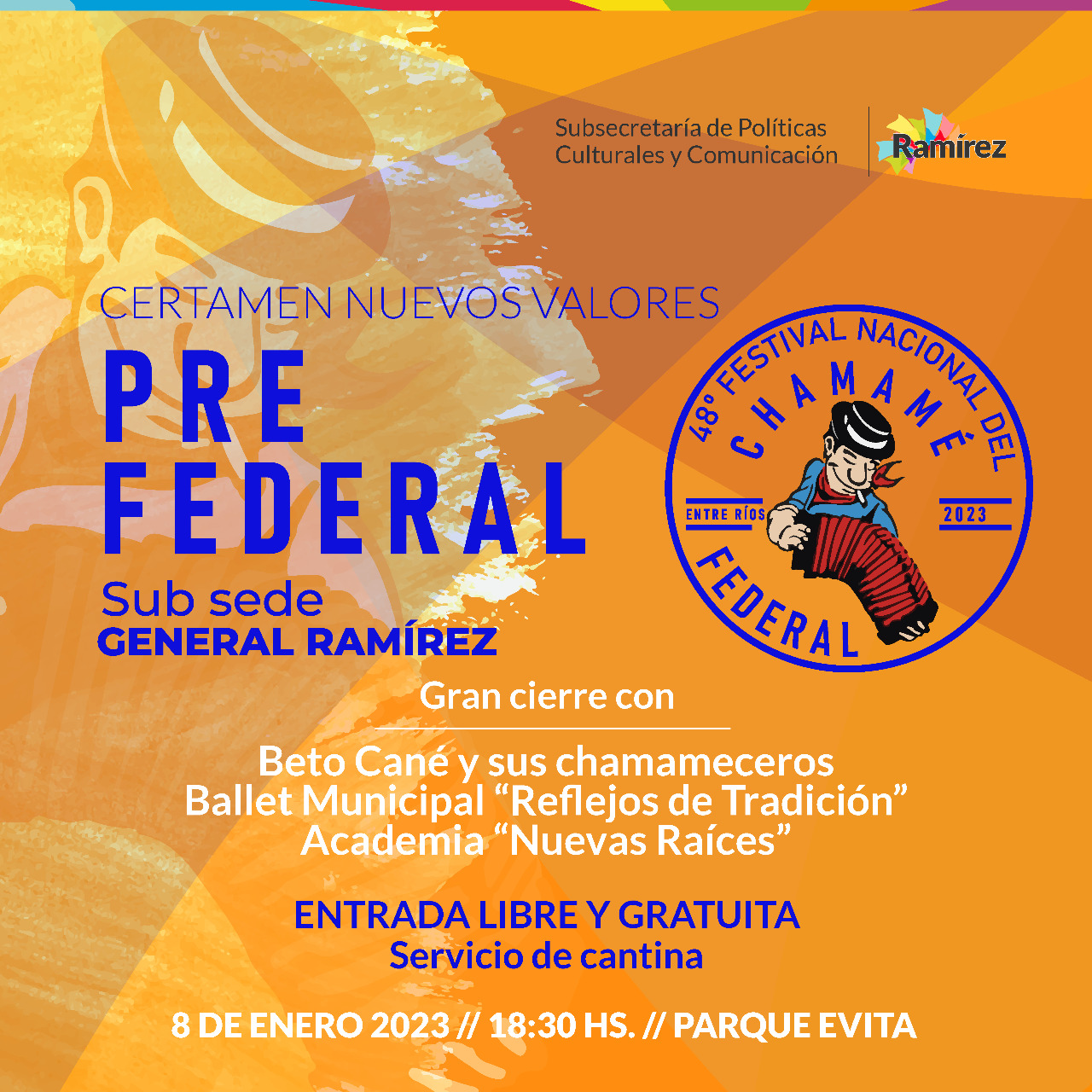 Subsecretaría de Políticas
Culturales y Comunicación

Ramírez

CERTAMEN NUEVOS VALORES
PRE
FEDERAL
Sub sede
GENERAL RAMÍREZ

48° FESTIVAL NACIONAL DEL
CHAMAMÉ
ENTRE RÍOS
2023
FEDERAL

Gran cierre con

Beto Cané y sus chamameceros
Ballet Municipal "Reflejos de Tradición"
Academia "Nuevas Raíces"

ENTRADA LIBRE Y GRATUITA
Servicio de cantina

8 DE ENERO 2023 // 18:30 HS. // PARQUE EVITA